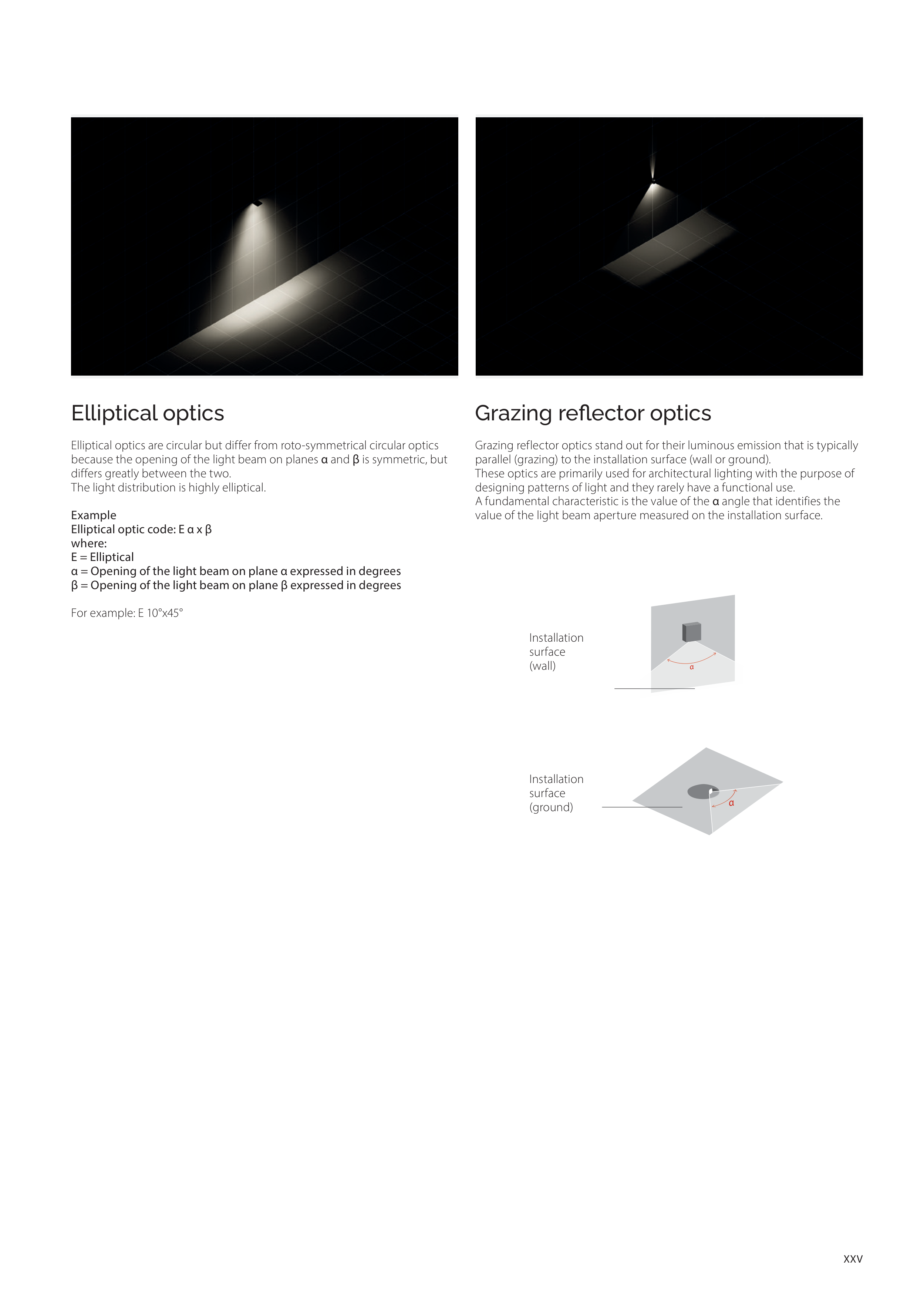 Elliptical optics

Elliptical optics are circular but differ from roto-symmetrical circular optics because the opening of the light beam on planes α and β is symmetric, but differs greatly between the two.
The light distribution is highly elliptical.

Example
Elliptical optic code: E α x β
where:
E = Elliptical
α = Opening of the light beam on plane α expressed in degrees
β = Opening of the light beam on plane β expressed in degrees

For example: E 10°x45°

Grazing reflector optics

Grazing reflector optics stand out for their luminous emission that is typically parallel (grazing) to the installation surface (wall or ground).
These optics are primarily used for architectural lighting with the purpose of designing patterns of light and they rarely have a functional use.
A fundamental characteristic is the value of the α angle that identifies the value of the light beam aperture measured on the installation surface.

Installation surface (wall)

α

Installation surface (ground)

α

XXV